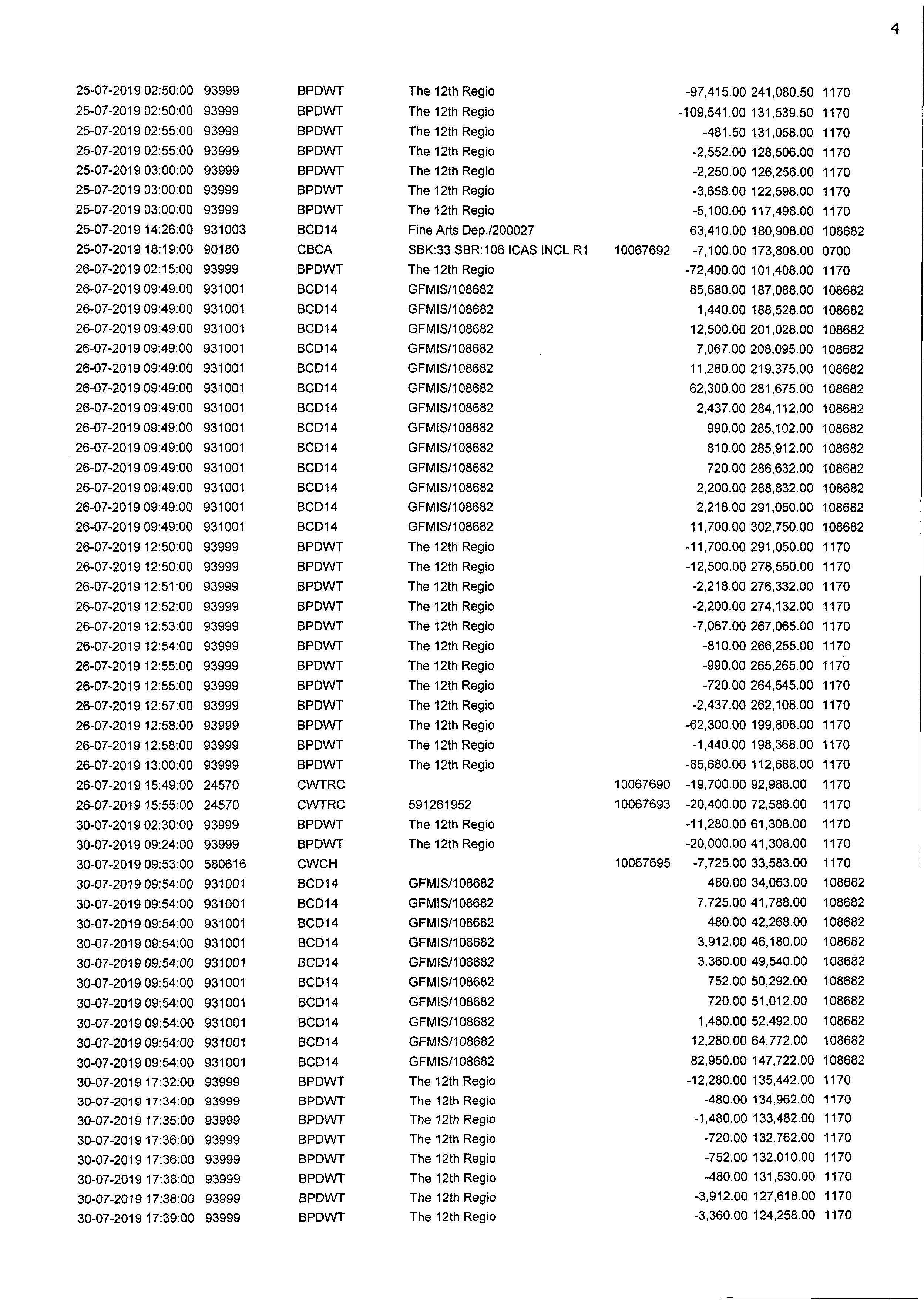 4

| | | | | | | | |
|---|---|---|---|---|---|---|---|
| 25-07-2019 02:50:00 | 93999 | BPDWT | The 12th Regio | | -97,415.00 | 241,080.50 | 1170 |
| 25-07-2019 02:50:00 | 93999 | BPDWT | The 12th Regio | | -109,541.00 | 131,539.50 | 1170 |
| 25-07-2019 02:55:00 | 93999 | BPDWT | The 12th Regio | | -481.50 | 131,058.00 | 1170 |
| 25-07-2019 02:55:00 | 93999 | BPDWT | The 12th Regio | | -2,552.00 | 128,506.00 | 1170 |
| 25-07-2019 03:00:00 | 93999 | BPDWT | The 12th Regio | | -2,250.00 | 126,256.00 | 1170 |
| 25-07-2019 03:00:00 | 93999 | BPDWT | The 12th Regio | | -3,658.00 | 122,598.00 | 1170 |
| 25-07-2019 03:00:00 | 93999 | BPDWT | The 12th Regio | | -5,100.00 | 117,498.00 | 1170 |
| 25-07-2019 14:26:00 | 931003 | BCD14 | Fine Arts Dep./200027 | | 63,410.00 | 180,908.00 | 108682 |
| 25-07-2019 18:19:00 | 90180 | CBCA | SBK:33 SBR:106 ICAS INCL R1 | 10067692 | -7,100.00 | 173,808.00 | 0700 |
| 26-07-2019 02:15:00 | 93999 | BPDWT | The 12th Regio | | -72,400.00 | 101,408.00 | 1170 |
| 26-07-2019 09:49:00 | 931001 | BCD14 | GFMIS/108682 | | 85,680.00 | 187,088.00 | 108682 |
| 26-07-2019 09:49:00 | 931001 | BCD14 | GFMIS/108682 | | 1,440.00 | 188,528.00 | 108682 |
| 26-07-2019 09:49:00 | 931001 | BCD14 | GFMIS/108682 | | 12,500.00 | 201,028.00 | 108682 |
| 26-07-2019 09:49:00 | 931001 | BCD14 | GFMIS/108682 | | 7,067.00 | 208,095.00 | 108682 |
| 26-07-2019 09:49:00 | 931001 | BCD14 | GFMIS/108682 | | 11,280.00 | 219,375.00 | 108682 |
| 26-07-2019 09:49:00 | 931001 | BCD14 | GFMIS/108682 | | 62,300.00 | 281,675.00 | 108682 |
| 26-07-2019 09:49:00 | 931001 | BCD14 | GFMIS/108682 | | 2,437.00 | 284,112.00 | 108682 |
| 26-07-2019 09:49:00 | 931001 | BCD14 | GFMIS/108682 | | 990.00 | 285,102.00 | 108682 |
| 26-07-2019 09:49:00 | 931001 | BCD14 | GFMIS/108682 | | 810.00 | 285,912.00 | 108682 |
| 26-07-2019 09:49:00 | 931001 | BCD14 | GFMIS/108682 | | 720.00 | 286,632.00 | 108682 |
| 26-07-2019 09:49:00 | 931001 | BCD14 | GFMIS/108682 | | 2,200.00 | 288,832.00 | 108682 |
| 26-07-2019 09:49:00 | 931001 | BCD14 | GFMIS/108682 | | 2,218.00 | 291,050.00 | 108682 |
| 26-07-2019 09:49:00 | 931001 | BCD14 | GFMIS/108682 | | 11,700.00 | 302,750.00 | 108682 |
| 26-07-2019 12:50:00 | 93999 | BPDWT | The 12th Regio | | -11,700.00 | 291,050.00 | 1170 |
| 26-07-2019 12:50:00 | 93999 | BPDWT | The 12th Regio | | -12,500.00 | 278,550.00 | 1170 |
| 26-07-2019 12:51:00 | 93999 | BPDWT | The 12th Regio | | -2,218.00 | 276,332.00 | 1170 |
| 26-07-2019 12:52:00 | 93999 | BPDWT | The 12th Regio | | -2,200.00 | 274,132.00 | 1170 |
| 26-07-2019 12:53:00 | 93999 | BPDWT | The 12th Regio | | -7,067.00 | 267,065.00 | 1170 |
| 26-07-2019 12:54:00 | 93999 | BPDWT | The 12th Regio | | -810.00 | 266,255.00 | 1170 |
| 26-07-2019 12:55:00 | 93999 | BPDWT | The 12th Regio | | -990.00 | 265,265.00 | 1170 |
| 26-07-2019 12:55:00 | 93999 | BPDWT | The 12th Regio | | -720.00 | 264,545.00 | 1170 |
| 26-07-2019 12:57:00 | 93999 | BPDWT | The 12th Regio | | -2,437.00 | 262,108.00 | 1170 |
| 26-07-2019 12:58:00 | 93999 | BPDWT | The 12th Regio | | -62,300.00 | 199,808.00 | 1170 |
| 26-07-2019 12:58:00 | 93999 | BPDWT | The 12th Regio | | -1,440.00 | 198,368.00 | 1170 |
| 26-07-2019 13:00:00 | 93999 | BPDWT | The 12th Regio | | -85,680.00 | 112,688.00 | 1170 |
| 26-07-2019 15:49:00 | 24570 | CWTRC | | 10067690 | -19,700.00 | 92,988.00 | 1170 |
| 26-07-2019 15:55:00 | 24570 | CWTRC | 591261952 | 10067693 | -20,400.00 | 72,588.00 | 1170 |
| 30-07-2019 02:30:00 | 93999 | BPDWT | The 12th Regio | | -11,280.00 | 61,308.00 | 1170 |
| 30-07-2019 09:24:00 | 93999 | BPDWT | The 12th Regio | | -20,000.00 | 41,308.00 | 1170 |
| 30-07-2019 09:53:00 | 580616 | CWCH | | 10067695 | -7,725.00 | 33,583.00 | 1170 |
| 30-07-2019 09:54:00 | 931001 | BCD14 | GFMIS/108682 | | 480.00 | 34,063.00 | 108682 |
| 30-07-2019 09:54:00 | 931001 | BCD14 | GFMIS/108682 | | 7,725.00 | 41,788.00 | 108682 |
| 30-07-2019 09:54:00 | 931001 | BCD14 | GFMIS/108682 | | 480.00 | 42,268.00 | 108682 |
| 30-07-2019 09:54:00 | 931001 | BCD14 | GFMIS/108682 | | 3,912.00 | 46,180.00 | 108682 |
| 30-07-2019 09:54:00 | 931001 | BCD14 | GFMIS/108682 | | 3,360.00 | 49,540.00 | 108682 |
| 30-07-2019 09:54:00 | 931001 | BCD14 | GFMIS/108682 | | 752.00 | 50,292.00 | 108682 |
| 30-07-2019 09:54:00 | 931001 | BCD14 | GFMIS/108682 | | 720.00 | 51,012.00 | 108682 |
| 30-07-2019 09:54:00 | 931001 | BCD14 | GFMIS/108682 | | 1,480.00 | 52,492.00 | 108682 |
| 30-07-2019 09:54:00 | 931001 | BCD14 | GFMIS/108682 | | 12,280.00 | 64,772.00 | 108682 |
| 30-07-2019 09:54:00 | 931001 | BCD14 | GFMIS/108682 | | 82,950.00 | 147,722.00 | 108682 |
| 30-07-2019 17:32:00 | 93999 | BPDWT | The 12th Regio | | -12,280.00 | 135,442.00 | 1170 |
| 30-07-2019 17:34:00 | 93999 | BPDWT | The 12th Regio | | -480.00 | 134,962.00 | 1170 |
| 30-07-2019 17:35:00 | 93999 | BPDWT | The 12th Regio | | -1,480.00 | 133,482.00 | 1170 |
| 30-07-2019 17:36:00 | 93999 | BPDWT | The 12th Regio | | -720.00 | 132,762.00 | 1170 |
| 30-07-2019 17:36:00 | 93999 | BPDWT | The 12th Regio | | -752.00 | 132,010.00 | 1170 |
| 30-07-2019 17:38:00 | 93999 | BPDWT | The 12th Regio | | -480.00 | 131,530.00 | 1170 |
| 30-07-2019 17:38:00 | 93999 | BPDWT | The 12th Regio | | -3,912.00 | 127,618.00 | 1170 |
| 30-07-2019 17:39:00 | 93999 | BPDWT | The 12th Regio | | -3,360.00 | 124,258.00 | 1170 |